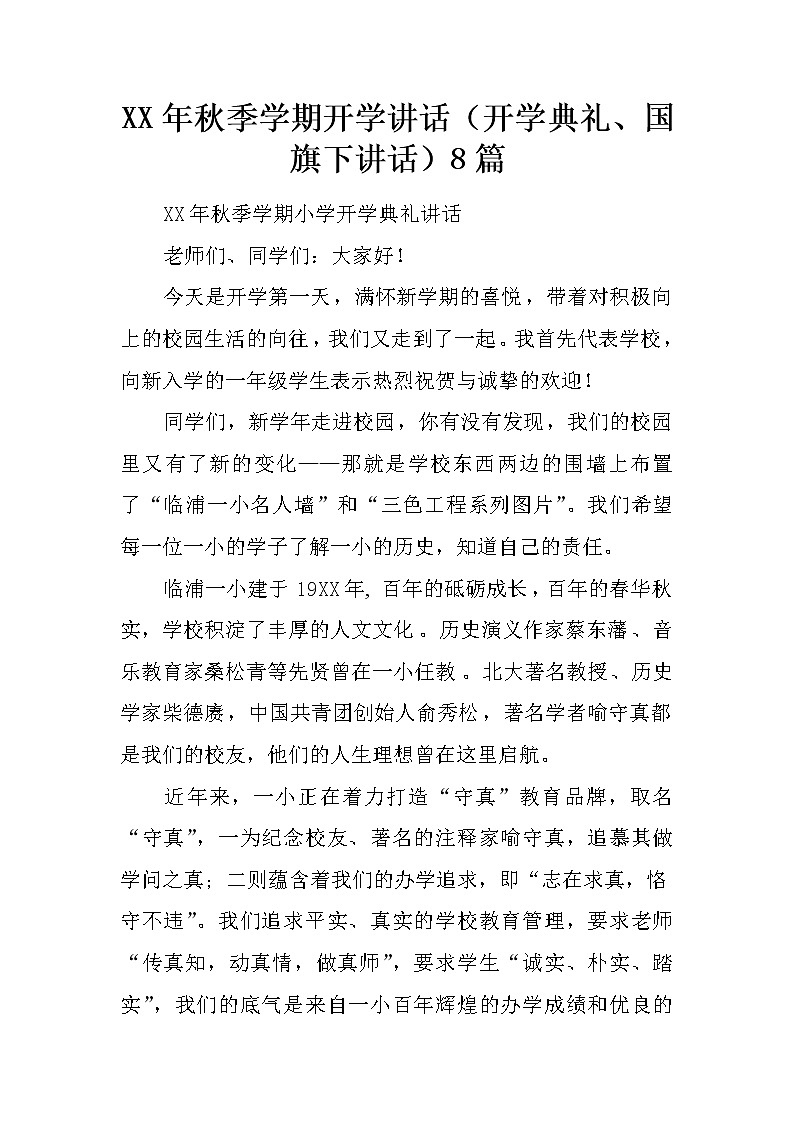 XX年秋季学期开学讲话（开学典礼、国旗下讲话）8篇

XX年秋季学期小学开学典礼讲话

老师们、同学们：大家好！

今天是开学第一天，满怀新学期的喜悦，带着对积极向上的校园生活的向往，我们又走到了一起。我首先代表学校，向新入学的一年级学生表示热烈祝贺与诚挚的欢迎！

同学们，新学年走进校园，你有没有发现，我们的校园里又有了新的变化——那就是学校东西两边的围墙上布置了“临浦一小名人墙”和“三色工程系列图片”。我们希望每一位一小的学子了解一小的历史，知道自己的责任。

临浦一小建于19XX年，百年的砥砺成长，百年的春华秋实，学校积淀了丰厚的人文文化。历史演义作家蔡东藩、音乐教育家桑松青等先贤曾在一小任教。北大著名教授、历史学家柴德赓，中国共青团创始人俞秀松，著名学者喻守真都是我们的校友，他们的人生理想曾在这里启航。

近年来，一小正在着力打造“守真”教育品牌，取名“守真”，一为纪念校友、著名的注释家喻守真，追慕其做学问之真；二则蕴含着我们的办学追求，即“志在求真，恪守不违”。我们追求平实、真实的学校教育管理，要求老师“传真知，动真情，做真师”，要求学生“诚实、朴实、踏实”，我们的底气是来自一小百年辉煌的办学成绩和优良的